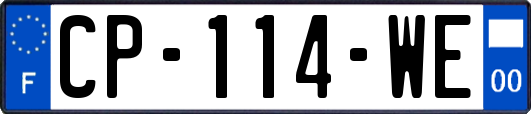 F
CP-114-WE
00